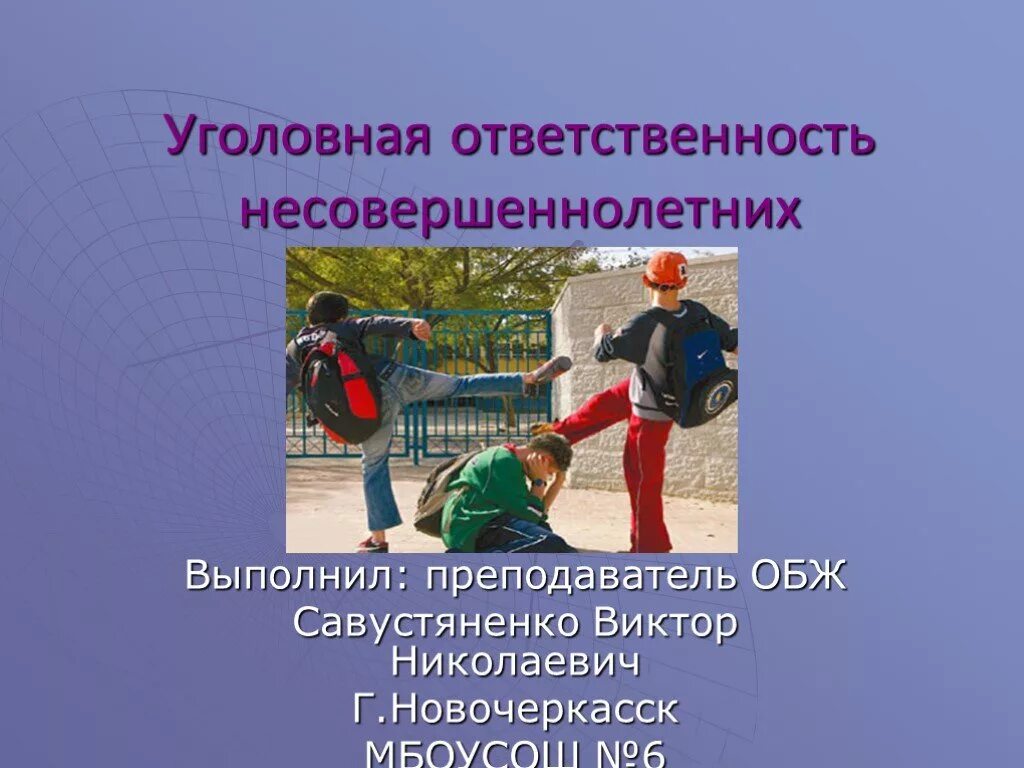 Уголовная ответственность несовершеннолетних

Выполнил: преподаватель ОБЖ Савустяненко Виктор Николаевич
Г.Новочеркасск
МБОУСОШ №6